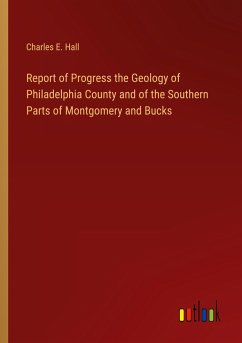 Charles E. Hall

Report of Progress the Geology of Philadelphia County and of the Southern Parts of Montgomery and Bucks

outlook